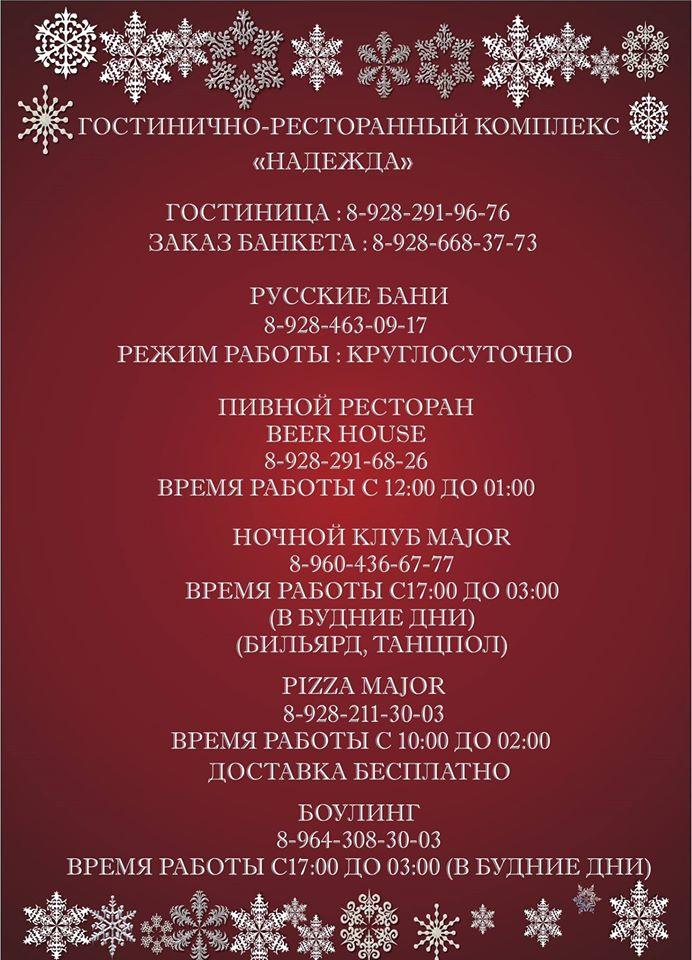 ГОСТИНИЧНО-РЕСТОРАННЫЙ КОМПЛЕКС «НАДЕЖДА»

ГОСТИНИЦА : 8-928-291-96-76
ЗАКАЗ БАНКЕТА : 8-928-668-37-73

РУССКИЕ БАНИ
8-928-463-09-17
РЕЖИМ РАБОТЫ : КРУГЛОСУТОЧНО

ПИВНОЙ РЕСТОРАН
BEER HOUSE
8-928-291-68-26
ВРЕМЯ РАБОТЫ С 12:00 ДО 01:00

НОЧНОЙ КЛУБ MAJOR
8-960-436-67-77
ВРЕМЯ РАБОТЫ С17:00 ДО 03:00
(В БУДНИЕ ДНИ)
(БИЛЬЯРД, ТАНЦПОЛ)

PIZZA MAJOR
8-928-211-30-03
ВРЕМЯ РАБОТЫ С 10:00 ДО 02:00
ДОСТАВКА БЕСПЛАТНО

БОУЛИНГ
8-964-308-30-03
ВРЕМЯ РАБОТЫ С17:00 ДО 03:00 (В БУДНИЕ ДНИ)